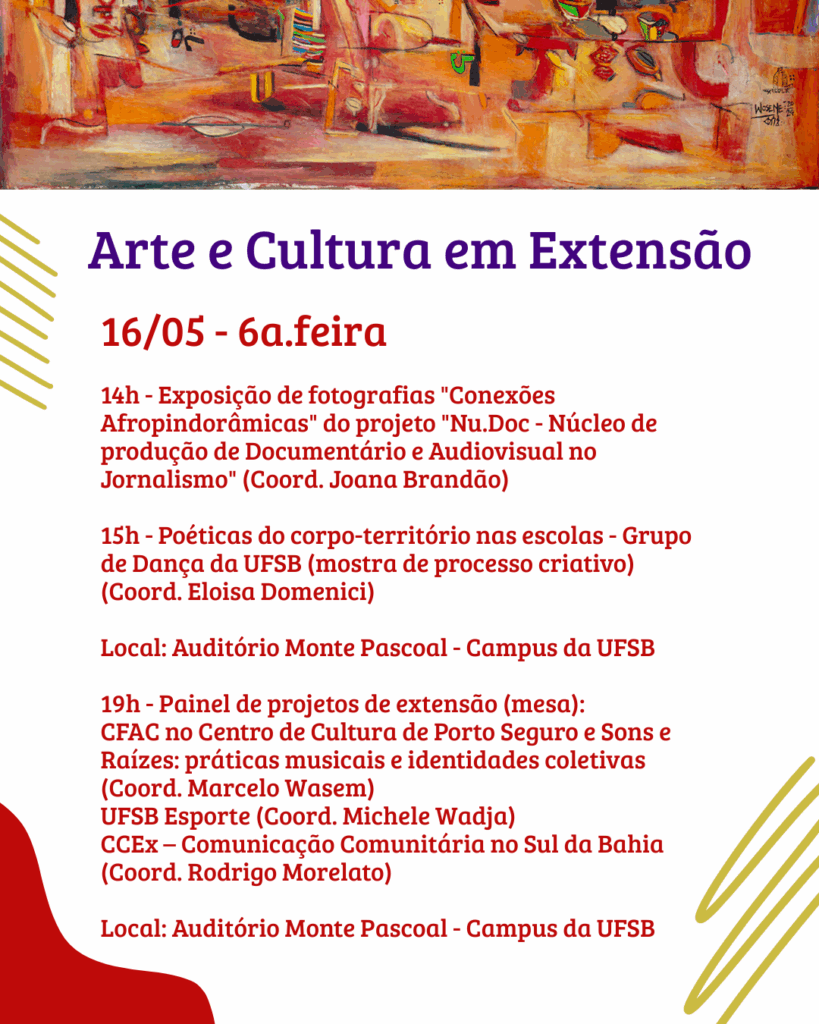 Arte e Cultura em Extensão

16/05 - 6a.feira

14h - Exposição de fotografias "Conexões Afropindorâmicas" do projeto "Nu.Doc - Núcleo de produção de Documentário e Audiovisual no Jornalismo" (Coord. Joana Brandão)

15h - Poéticas do corpo-território nas escolas - Grupo de Dança da UFSB (mostra de processo criativo) (Coord. Eloisa Domenici)

Local: Auditório Monte Pascoal - Campus da UFSB

19h - Painel de projetos de extensão (mesa):
CFAC no Centro de Cultura de Porto Seguro e Sons e Raízes: práticas musicais e identidades coletivas (Coord. Marcelo Wasem)
UFSB Esporte (Coord. Michele Wadja)
CCEx – Comunicação Comunitária no Sul da Bahia (Coord. Rodrigo Morelato)

Local: Auditório Monte Pascoal - Campus da UFSB